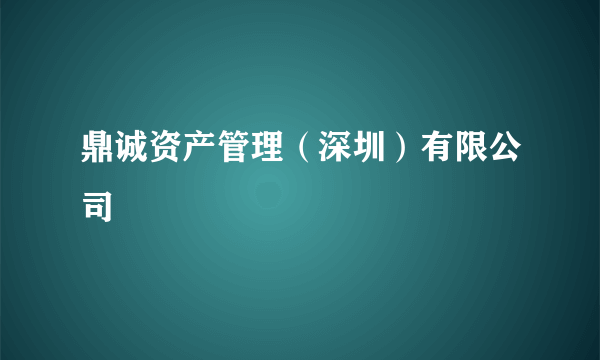 鼎诚资产管理（深圳）有限公司